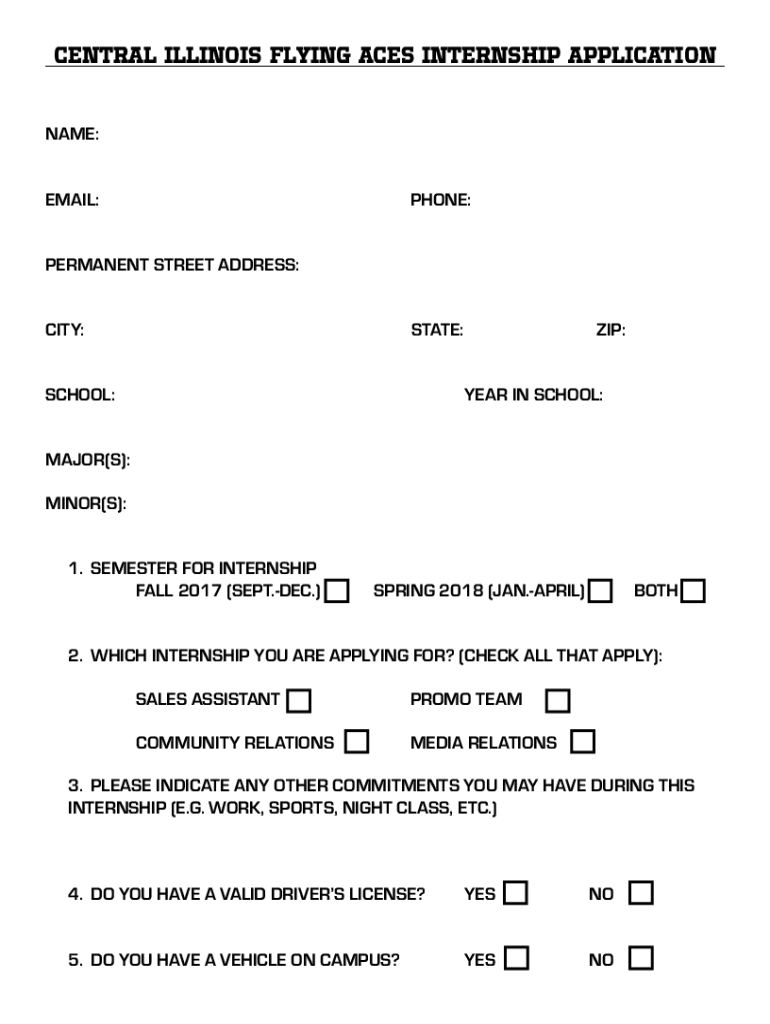 CENTRAL ILLINOIS FLYING ACES INTERNSHIP APPLICATION

NAME:

EMAIL: PHONE:

PERMANENT STREET ADDRESS:

CITY: STATE: ZIP:

SCHOOL: YEAR IN SCHOOL:

MAJOR(S):

MINOR(S):

1. SEMESTER FOR INTERNSHIP
FALL 2017 (SEPT.-DEC.) ☐ SPRING 2018 (JAN.-APRIL) ☐ BOTH ☐

2. WHICH INTERNSHIP YOU ARE APPLYING FOR? (CHECK ALL THAT APPLY):

SALES ASSISTANT ☐ PROMO TEAM ☐

COMMUNITY RELATIONS ☐ MEDIA RELATIONS ☐

3. PLEASE INDICATE ANY OTHER COMMITMENTS YOU MAY HAVE DURING THIS INTERNSHIP (E.G. WORK, SPORTS, NIGHT CLASS, ETC.)

4. DO YOU HAVE A VALID DRIVER'S LICENSE? YES ☐ NO ☐

5. DO YOU HAVE A VEHICLE ON CAMPUS? YES ☐ NO ☐